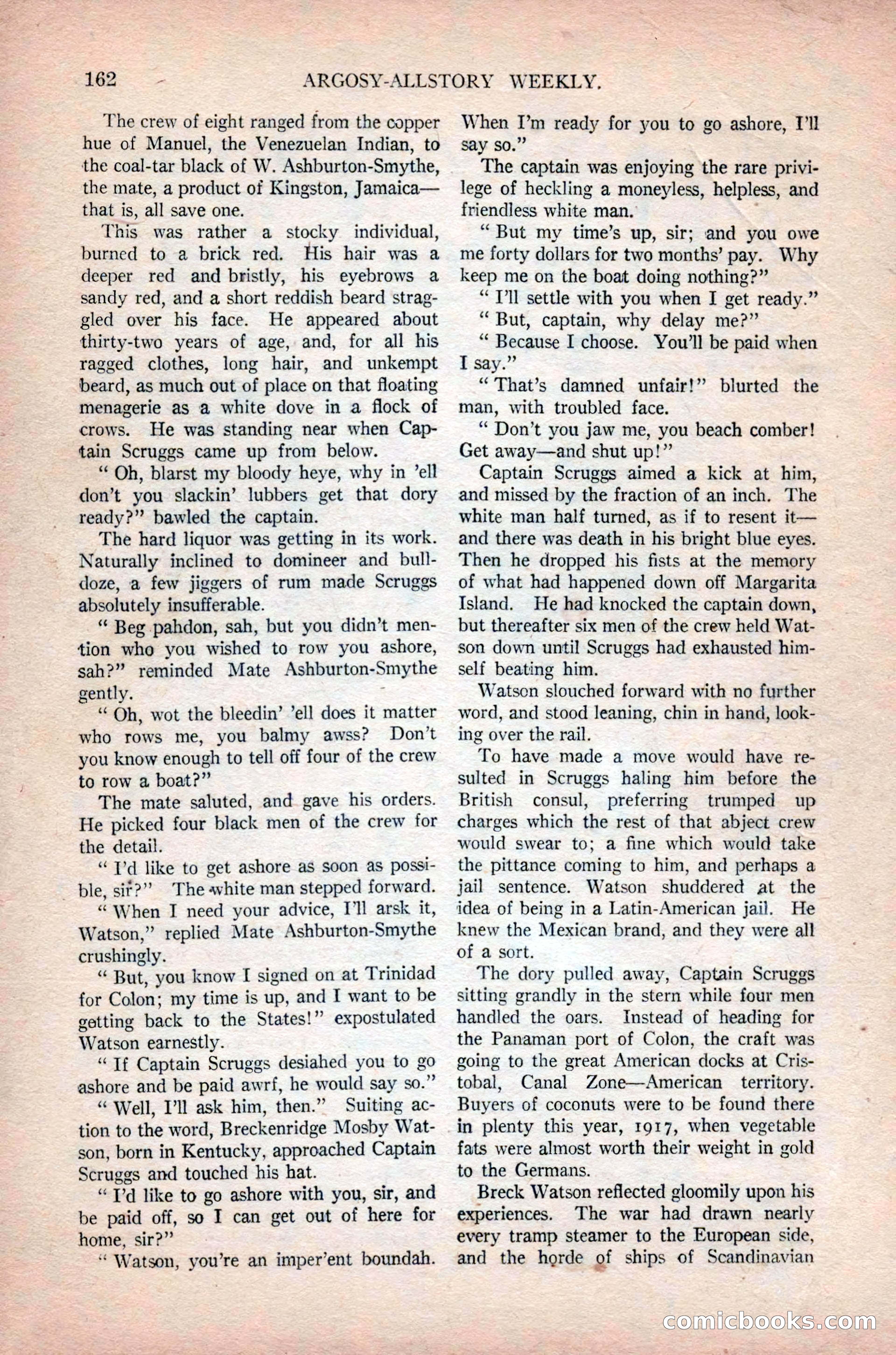 162 ARGOSY-ALLSTORY WEEKLY.

The crew of eight ranged from the copper hue of Manuel, the Venezuelan Indian, to the coal-tar black of W. Ashburton-Smythe, the mate, a product of Kingston, Jamaica—that is, all save one.

This was rather a stocky individual, burned to a brick red. His hair was a deeper red and bristly, his eyebrows a sandy red, and a short reddish beard straggled over his face. He appeared about thirty-two years of age, and, for all his ragged clothes, long hair, and unkempt beard, as much out of place on that floating menagerie as a white dove in a flock of crows. He was standing near when Captain Scruggs came up from below.

" Oh, blarst my bloody heye, why in 'ell don't you slackin' lubbers get that dory ready?" bawled the captain.

The hard liquor was getting in its work. Naturally inclined to domineer and bulldoze, a few jiggers of rum made Scruggs absolutely insufferable.

" Beg pahdon, sah, but you didn't mention who you wished to row you ashore, sah?" reminded Mate Ashburton-Smythe gently.

" Oh, wot the bleedin' 'ell does it matter who rows me, you balmy awss? Don't you know enough to tell off four of the crew to row a boat?"

The mate saluted, and gave his orders. He picked four black men of the crew for the detail.

" I'd like to get ashore as soon as possible, sir?" The white man stepped forward.

" When I need your advice, I'll arsk it, Watson," replied Mate Ashburton-Smythe crushingly.

" But, you know I signed on at Trinidad for Colon; my time is up, and I want to be getting back to the States!" expostulated Watson earnestly.

" If Captain Scruggs desiahed you to go ashore and be paid awrf, he would say so."

" Well, I'll ask him, then." Suiting action to the word, Breckenridge Mosby Watson, born in Kentucky, approached Captain Scruggs and touched his hat.

" I'd like to go ashore with you, sir, and be paid off, so I can get out of here for home, sir?"

" Watson, you're an imper'ent boundah. When I'm ready for you to go ashore, I'll say so."

The captain was enjoying the rare privilege of heckling a moneyless, helpless, and friendless white man.

" But my time's up, sir; and you owe me forty dollars for two months' pay. Why keep me on the boat doing nothing?"

" I'll settle with you when I get ready."

" But, captain, why delay me?"

" Because I choose. You'll be paid when I say."

" That's damned unfair!" blurted the man, with troubled face.

" Don't you jaw me, you beach comber! Get away—and shut up!"

Captain Scruggs aimed a kick at him, and missed by the fraction of an inch. The white man half turned, as if to resent it—and there was death in his bright blue eyes. Then he dropped his fists at the memory of what had happened down off Margarita Island. He had knocked the captain down, but thereafter six men of the crew held Watson down until Scruggs had exhausted himself beating him.

Watson slouched forward with no further word, and stood leaning, chin in hand, looking over the rail.

To have made a move would have resulted in Scruggs haling him before the British consul, preferring trumped up charges which the rest of that abject crew would swear to; a fine which would take the pittance coming to him, and perhaps a jail sentence. Watson shuddered at the idea of being in a Latin-American jail. He knew the Mexican brand, and they were all of a sort.

The dory pulled away, Captain Scruggs sitting grandly in the stern while four men handled the oars. Instead of heading for the Panaman port of Colon, the craft was going to the great American docks at Cristobal, Canal Zone—American territory. Buyers of coconuts were to be found there in plenty this year, 1917, when vegetable fats were almost worth their weight in gold to the Germans.

Breck Watson reflected gloomily upon his experiences. The war had drawn nearly every tramp steamer to the European side, and the horde of ships of Scandinavian

comicbooks.com